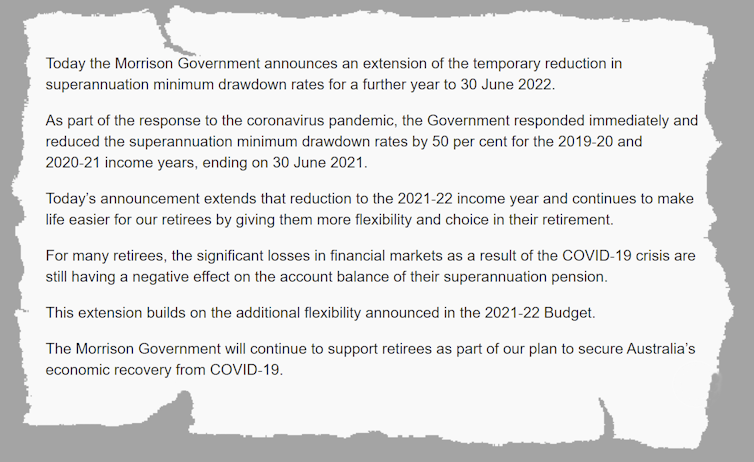 Today the Morrison Government announces an extension of the temporary reduction in superannuation minimum drawdown rates for a further year to 30 June 2022.

As part of the response to the coronavirus pandemic, the Government responded immediately and reduced the superannuation minimum drawdown rates by 50 per cent for the 2019-20 and 2020-21 income years, ending on 30 June 2021.

Today's announcement extends that reduction to the 2021-22 income year and continues to make life easier for our retirees by giving them more flexibility and choice in their retirement.

For many retirees, the significant losses in financial markets as a result of the COVID-19 crisis are still having a negative effect on the account balance of their superannuation pension.

This extension builds on the additional flexibility announced in the 2021-22 Budget.

The Morrison Government will continue to support retirees as part of our plan to secure Australia's economic recovery from COVID-19.